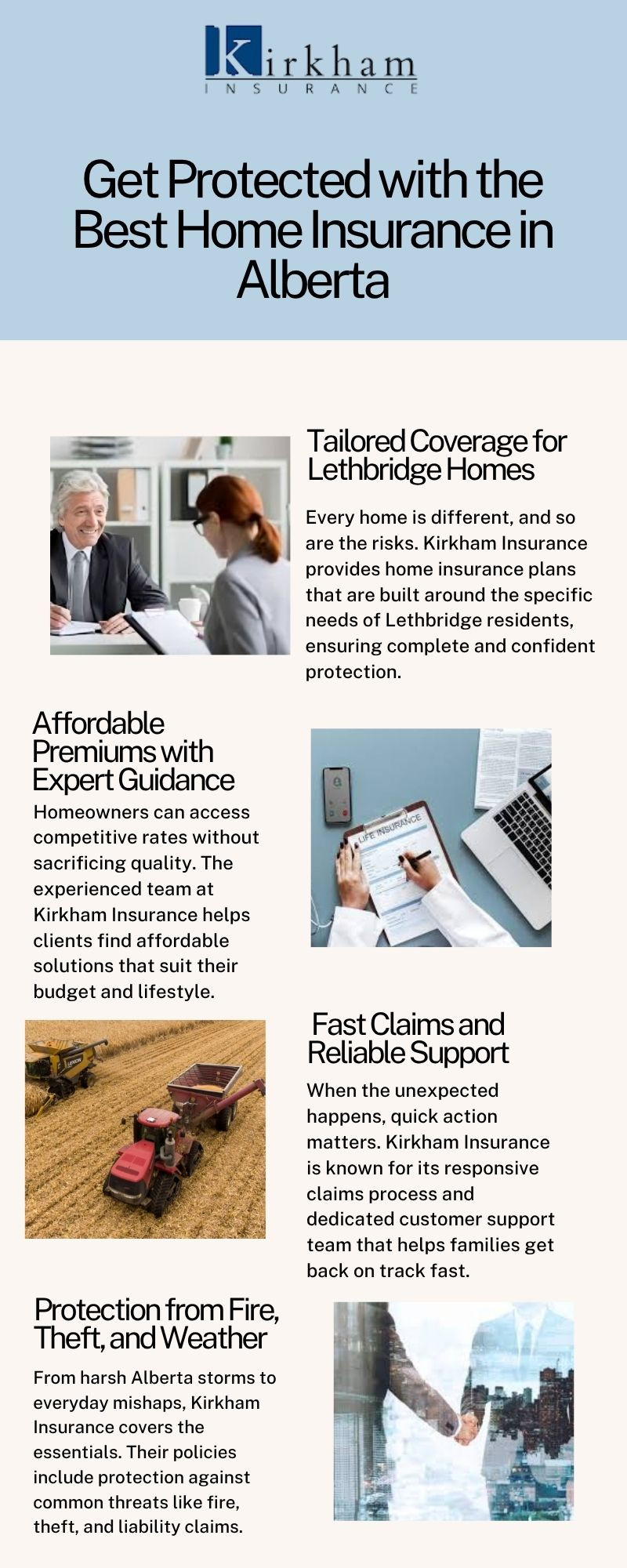 Kirkham
INSURANCE

Get Protected with the Best Home Insurance in Alberta

Tailored Coverage for Lethbridge Homes

Every home is different, and so are the risks. Kirkham Insurance provides home insurance plans that are built around the specific needs of Lethbridge residents, ensuring complete and confident protection.

Affordable Premiums with Expert Guidance

Homeowners can access competitive rates without sacrificing quality. The experienced team at Kirkham Insurance helps clients find affordable solutions that suit their budget and lifestyle.

LIFE INSURANCE

Fast Claims and Reliable Support

When the unexpected happens, quick action matters. Kirkham Insurance is known for its responsive claims process and dedicated customer support team that helps families get back on track fast.

Protection from Fire, Theft, and Weather

From harsh Alberta storms to everyday mishaps, Kirkham Insurance covers the essentials. Their policies include protection against common threats like fire, theft, and liability claims.